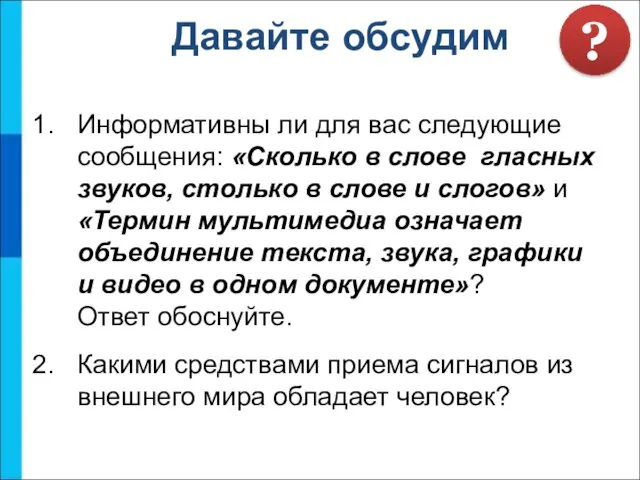 Давайте обсудим

?

1. Информативны ли для вас следующие сообщения: «Сколько в слове гласных звуков, столько в слове и слогов» и «Термин мультимедиа означает объединение текста, звука, графики и видео в одном документе»? Ответ обоснуйте.

2. Какими средствами приема сигналов из внешнего мира обладает человек?